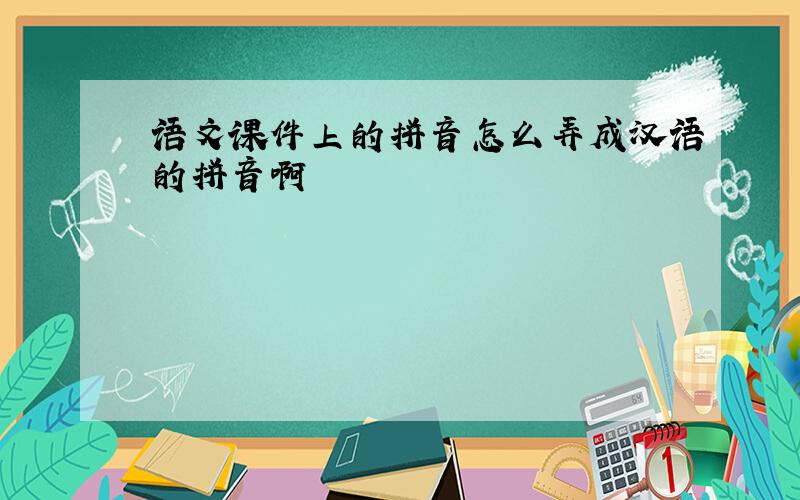 语文课件上的拼音怎么弄成汉语的拼音啊